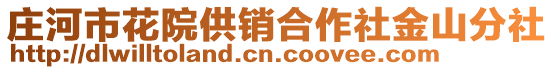 庄河市花院供销合作社金山分社
http://dlwilltoland.cn.coovee.com